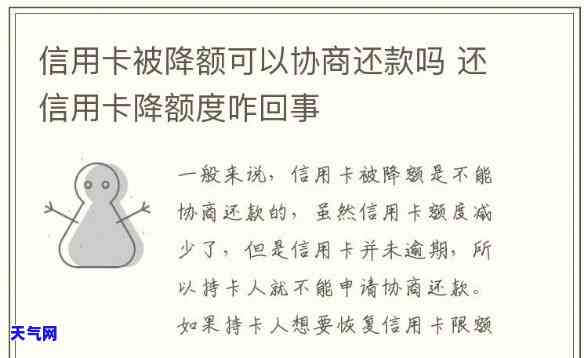 信用卡被降额可以协商还款吗 还信用卡降额度咋回事

一般来说，信用卡被降额是不能协商还款的，虽然信用卡额度减少了，但是信用卡并未逾期，所以持卡人就不能申请协商还款。如果持卡人想要恢复信用卡限额

天气网